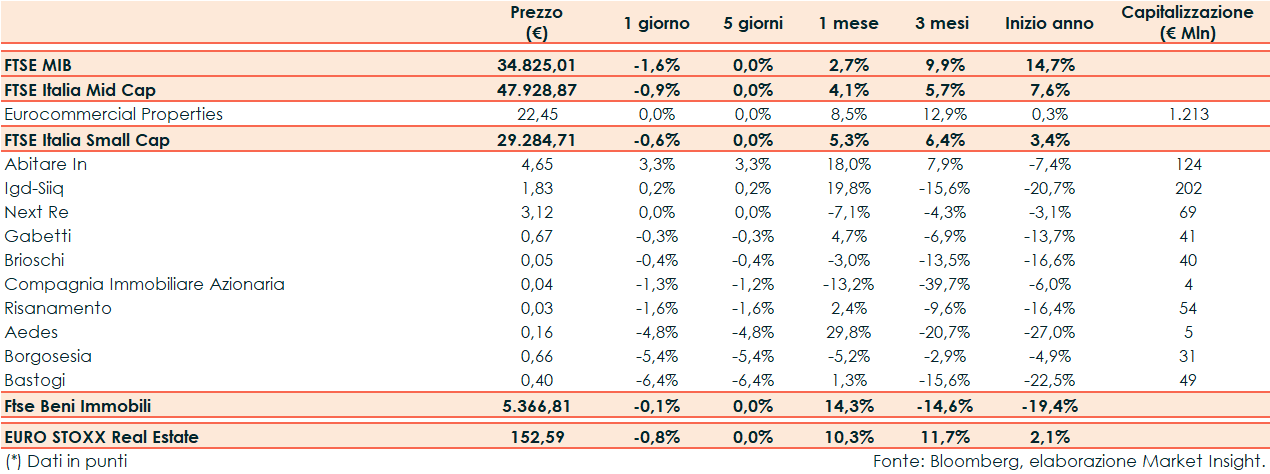 |  | Prezzo (€) | 1 giorno | 5 giorni | 1 mese | 3 mesi | Inizio anno | Capitalizzazione (€ Mln) |
|---|---|---|---|---|---|---|---|
| FTSE MIB | 34.825,01 | -1,6% | 0,0% | 2,7% | 9,9% | 14,7% |  |
| FTSE Italia Mid Cap | 47.928,87 | -0,9% | 0,0% | 4,1% | 5,7% | 7,6% |  |
| Eurocommercial Properties | 22,45 | 0,0% | 0,0% | 8,5% | 12,9% | 0,3% | 1.213 |
| FTSE Italia Small Cap | 29.284,71 | -0,6% | 0,0% | 5,3% | 6,4% | 3,4% |  |
| Abitare In | 4,65 | 3,3% | 3,3% | 18,0% | 7,9% | -7,4% | 124 |
| Igd-Siiq | 1,83 | 0,2% | 0,2% | 19,8% | -15,6% | -20,7% | 202 |
| Next Re | 3,12 | 0,0% | 0,0% | -7,1% | -4,3% | -3,1% | 69 |
| Gabetti | 0,67 | -0,3% | -0,3% | 4,7% | -6,9% | -13,7% | 41 |
| Brioschi | 0,05 | -0,4% | -0,4% | -3,0% | -13,5% | -16,6% | 40 |
| Compagnia Immobiliare Azionaria | 0,04 | -1,3% | -1,2% | -13,2% | -39,7% | -6,0% | 4 |
| Risanamento | 0,03 | -1,6% | -1,6% | 2,4% | -9,6% | -16,4% | 54 |
| Aedes | 0,16 | -4,8% | -4,8% | 29,8% | -20,7% | -27,0% | 5 |
| Borgosesia | 0,66 | -5,4% | -5,4% | -5,2% | -2,9% | -4,9% | 31 |
| Bastogi | 0,40 | -6,4% | -6,4% | 1,3% | -15,6% | -22,5% | 49 |
| Ftse Beni Immobili | 5.366,81 | -0,1% | 0,0% | 14,3% | -14,6% | -19,4% |  |
| EURO STOXX Real Estate | 152,59 | -0,8% | 0,0% | 10,3% | 11,7% | 2,1% |  |

(*) Dati in punti

Fonte: Bloomberg, elaborazione Market Insight.